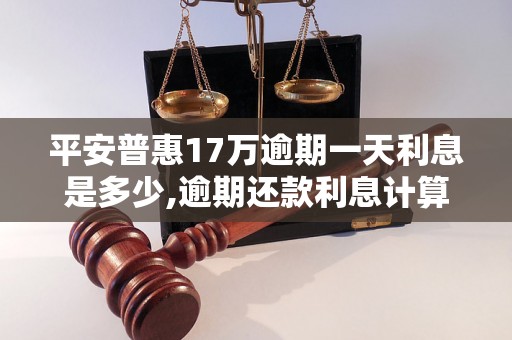 平安普惠17万逾期一天利息是多少,逾期还款利息计算